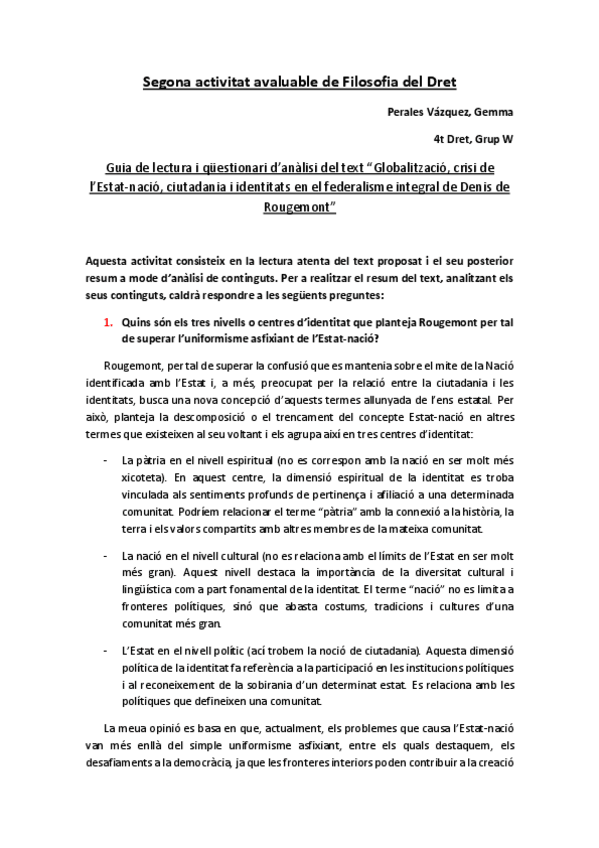 Segona activitat avaluable de Filosofia del Dret

Perales Vázquez, Gemma

4t Dret, Grup W

Guia de lectura i qüestionari d'anàlisi del text "Globalització, crisi de l'Estat-nació, ciutadania i identitats en el federalisme integral de Denis de Rougemont"

Aquesta activitat consisteix en la lectura atenta del text proposat i el seu posterior resum a mode d'anàlisi de continguts. Per a realitzar el resum del text, analitzant els seus continguts, caldrà respondre a les següents preguntes:

1. Quins són els tres nivells o centres d'identitat que planteja Rougemont per tal de superar l'uniformisme asfixiant de l'Estat-nació?

Rougemont, per tal de superar la confusió que es mantenia sobre el mite de la Nació identificada amb l'Estat i, a més, preocupat per la relació entre la ciutadania i les identitats, busca una nova concepció d'aquests termes allunyada de l'ens estatal. Per això, planteja la descomposició o el trencament del concepte Estat-nació en altres termes que existeixen al seu voltant i els agrupa així en tres centres d'identitat:

- La pàtria en el nivell espiritual (no es correspon amb la nació en ser molt més xicoteta). En aquest centre, la dimensió espiritual de la identitat es troba vinculada als sentiments profunds de pertinença i afiliació a una determinada comunitat. Podríem relacionar el terme "pàtria" amb la connexió a la història, la terra i els valors compartits amb altres membres de la mateixa comunitat.

- La nació en el nivell cultural (no es relaciona amb el límits de l'Estat en ser molt més gran). Aquest nivell destaca la importància de la diversitat cultural i lingüística com a part fonamental de la identitat. El terme "nació" no es limita a fronteres polítiques, sinó que abasta costums, tradicions i cultures d'una comunitat més gran.

- L'Estat en el nivell polític (ací trobem la noció de ciutadania). Aquesta dimensió política de la identitat fa referència a la participació en les institucions polítiques i al reconeixement de la sobirania d'un determinat estat. Es relaciona amb les polítiques que defineixen una comunitat.

La meua opinió es basa en que, actualment, els problemes que causa l'Estat-nació van més enllà del simple uniformisme asfixiant, entre els quals destaquem, els desafiaments a la democràcia, ja que les fronteres interiors poden contribuir a la creació